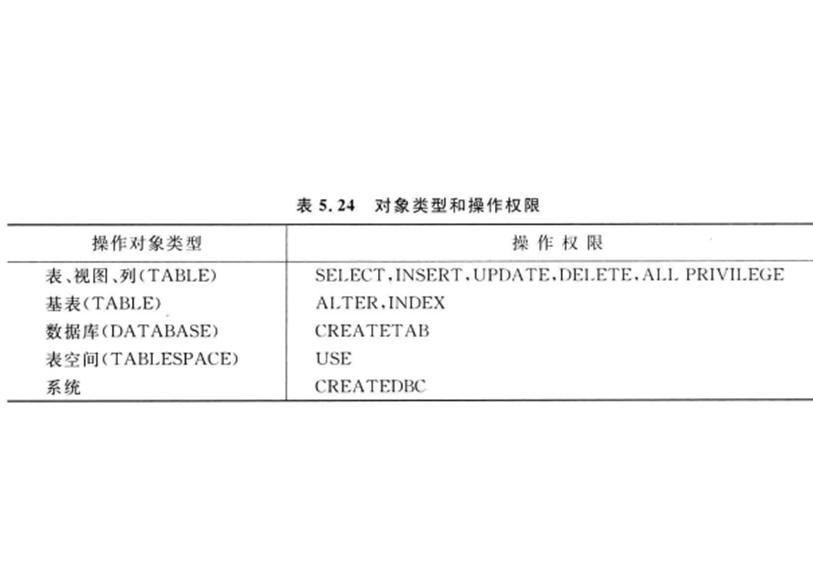 表5.24 对象类型和操作权限

| 操作对象类型 | 操作权限 |
|---|---|
| 表、视图、列(TABLE) | SELECT,INSERT,UPDATE,DELETE,ALL PRIVILEGE |
| 基表(TABLE) | ALTER,INDEX |
| 数据库(DATABASE) | CREATETAB |
| 表空间(TABLESPACE) | USE |
| 系统 | CREATEDBC |